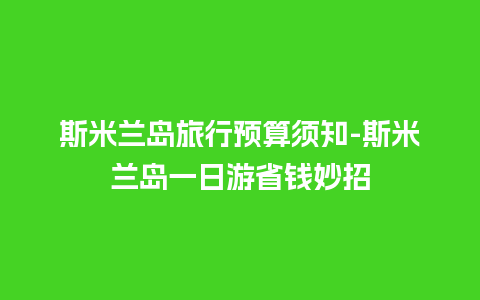 斯米兰岛旅行预算须知-斯米兰岛一日游省钱妙招